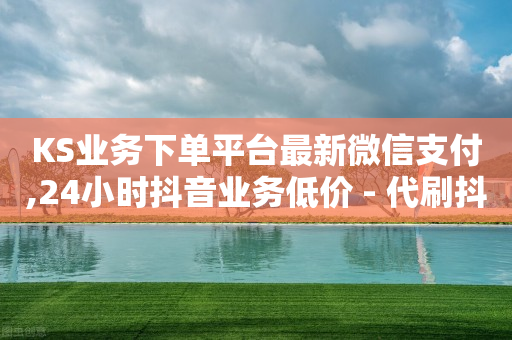 KS业务下单平台最新微信支付,24小时抖音业务低价 - 代刷抖

图虫创意